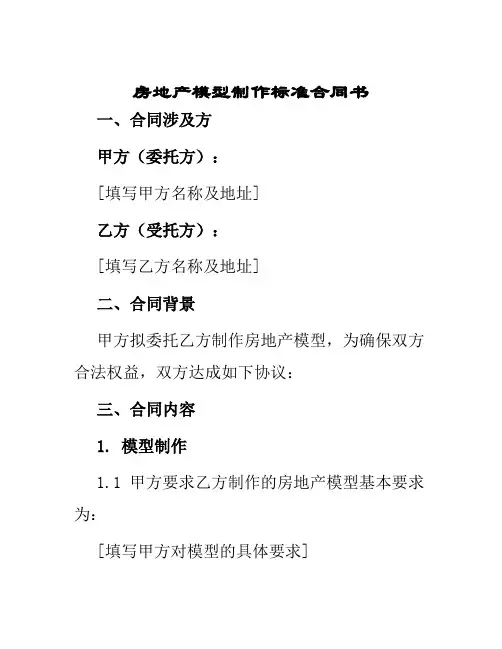 房地产模型制作标准合同书

一、合同涉及方

甲方（委托方）：

[填写甲方名称及地址]

乙方（受托方）：

[填写乙方名称及地址]

二、合同背景

甲方拟委托乙方制作房地产模型，为确保双方合法权益，双方达成如下协议：

三、合同内容

1. 模型制作

1.1 甲方要求乙方制作的房地产模型基本要求为：

[填写甲方对模型的具体要求]